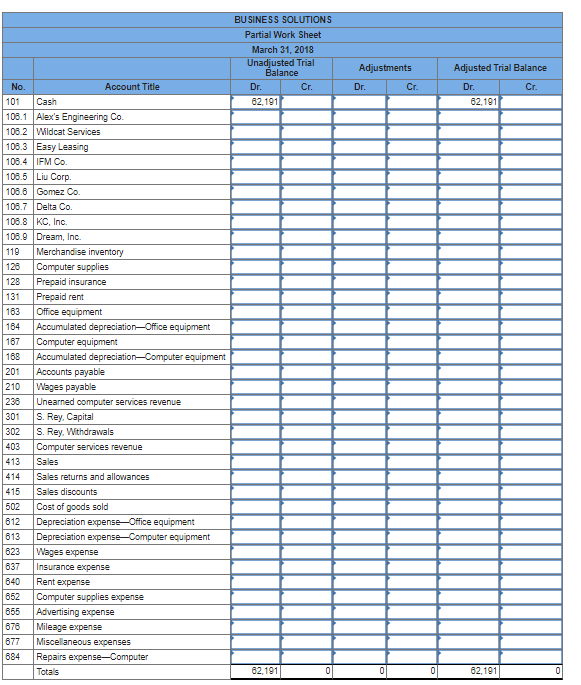 BUSINESS SOLUTIONS
Partial Work Sheet
March 31, 2018

| No. | Account Title | Unadjusted Trial Balance Dr. | Unadjusted Trial Balance Cr. | Adjustments Dr. | Adjustments Cr. | Adjusted Trial Balance Dr. | Adjusted Trial Balance Cr. |
|---|---|---|---|---|---|---|---|
| 101 | Cash | 62,191 | | | | 62,191 | |
| 106.1 | Alex's Engineering Co. | | | | | | |
| 106.2 | Wildcat Services | | | | | | |
| 106.3 | Easy Leasing | | | | | | |
| 106.4 | IFM Co. | | | | | | |
| 106.5 | Liu Corp. | | | | | | |
| 106.6 | Gomez Co. | | | | | | |
| 106.7 | Delta Co. | | | | | | |
| 106.8 | KC, Inc. | | | | | | |
| 106.9 | Dream, Inc. | | | | | | |
| 119 | Merchandise inventory | | | | | | |
| 126 | Computer supplies | | | | | | |
| 128 | Prepaid insurance | | | | | | |
| 131 | Prepaid rent | | | | | | |
| 163 | Office equipment | | | | | | |
| 164 | Accumulated depreciation—Office equipment | | | | | | |
| 167 | Computer equipment | | | | | | |
| 168 | Accumulated depreciation—Computer equipment | | | | | | |
| 201 | Accounts payable | | | | | | |
| 210 | Wages payable | | | | | | |
| 236 | Unearned computer services revenue | | | | | | |
| 301 | S. Rey, Capital | | | | | | |
| 302 | S. Rey, Withdrawals | | | | | | |
| 403 | Computer services revenue | | | | | | |
| 413 | Sales | | | | | | |
| 414 | Sales returns and allowances | | | | | | |
| 415 | Sales discounts | | | | | | |
| 502 | Cost of goods sold | | | | | | |
| 612 | Depreciation expense—Office equipment | | | | | | |
| 613 | Depreciation expense—Computer equipment | | | | | | |
| 623 | Wages expense | | | | | | |
| 637 | Insurance expense | | | | | | |
| 640 | Rent expense | | | | | | |
| 652 | Computer supplies expense | | | | | | |
| 655 | Advertising expense | | | | | | |
| 676 | Mileage expense | | | | | | |
| 677 | Miscellaneous expenses | | | | | | |
| 684 | Repairs expense—Computer | | | | | | |
| | Totals | 62,191 | 0 | 0 | 0 | 62,191 | 0 |